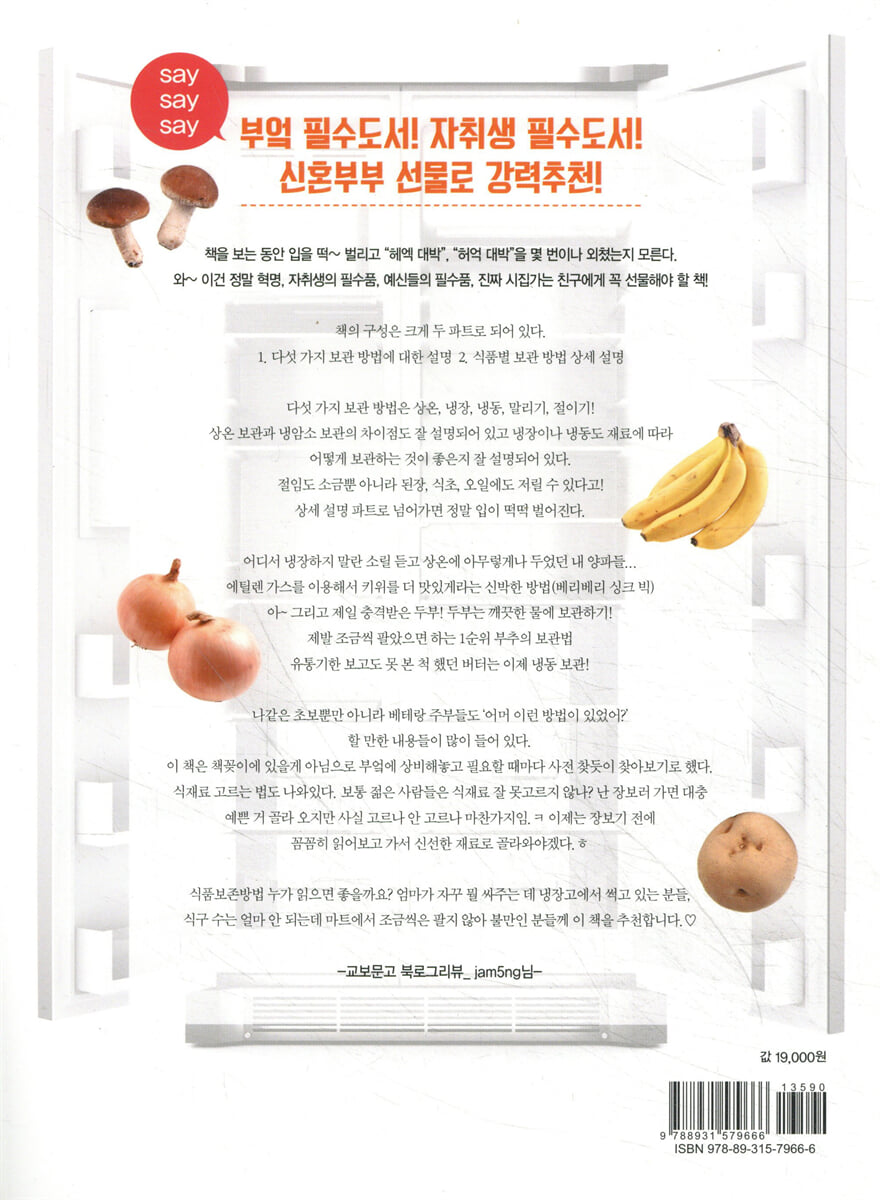 say
say
say

부엌 필수도서! 자취생 필수도서!
신혼부부 선물로 강력추천!

책을 보는 동안 입을 떡~ 벌리고 "헤엑 대박", "허억 대박"을 몇 번이나 외쳤는지 모른다.
와~ 이건 정말 혁명, 자취생의 필수품, 예신들의 필수품, 진짜 시집가는 친구에게 꼭 선물해야 할 책!

책의 구성은 크게 두 파트로 되어 있다.
1. 다섯 가지 보관 방법에 대한 설명 2. 식품별 보관 방법 상세 설명

다섯 가지 보관 방법은 상온, 냉장, 냉동, 말리기, 절이기!
상온 보관과 냉암소 보관의 차이점도 잘 설명되어 있고 냉장이나 냉동도 재료에 따라
어떻게 보관하는 것이 좋은지 잘 설명되어 있다.
절임도 소금뿐 아니라 된장, 식초, 오일에도 저릴 수 있다고!
상세 설명 파트로 넘어가면 정말 입이 떡떡 벌어진다.

어디서 냉장하지 말란 소릴 듣고 상온에 아무렇게나 두었던 내 양파들...
에틸렌 가스를 이용해서 키위를 더 맛있게라는 신박한 방법(베리베리 싱크 빅)
아~ 그리고 제일 충격받은 두부! 두부는 깨끗한 물에 보관하기!
제발 조금씩 팔았으면 하는 1순위 부추의 보관법
유통기한 보고도 못 본 척 했던 버터는 이제 냉동 보관!

나같은 초보뿐만 아니라 베테랑 주부들도 '어머 이런 방법이 있었어?'
할 만한 내용들이 많이 들어 있다.
이 책은 책꽂이에 있을게 아님으로 부엌에 상비해놓고 필요할 때마다 사전 찾듯이 찾아보기로 했다.
식재료 고르는 법도 나와있다. 보통 젊은 사람들은 식재료 잘 못고르지 않나? 난 장보러 가면 대충
예쁜 거 골라 오지만 사실 고르나 안 고르나 마찬가지임. ㅋ 이제는 장보기 전에
꼼꼼히 읽어보고 가서 신선한 재료로 골라와야겠다. ㅎ

식품보존방법 누가 읽으면 좋을까요? 엄마가 자꾸 뭘 싸주는 데 냉장고에서 썩고 있는 분들,
식구 수는 얼마 안 되는데 마트에서 조금씩은 팔지 않아 불만인 분들께 이 책을 추천합니다.♡

-교보문고 북로그리뷰_ jam5ng님-

값 19,000원

13590
9 788931 579666
ISBN 978-89-315-7966-6